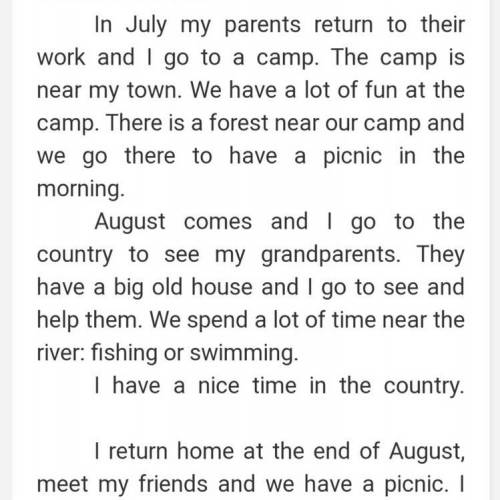 In July my parents return to their work and I go to a camp. The camp is near my town. We have a lot of fun at the camp. There is a forest near our camp and we go there to have a picnic in the morning.

August comes and I go to the country to see my grandparents. They have a big old house and I go to see and help them. We spend a lot of time near the river: fishing or swimming.

I have a nice time in the country.

I return home at the end of August, meet my friends and we have a picnic. I